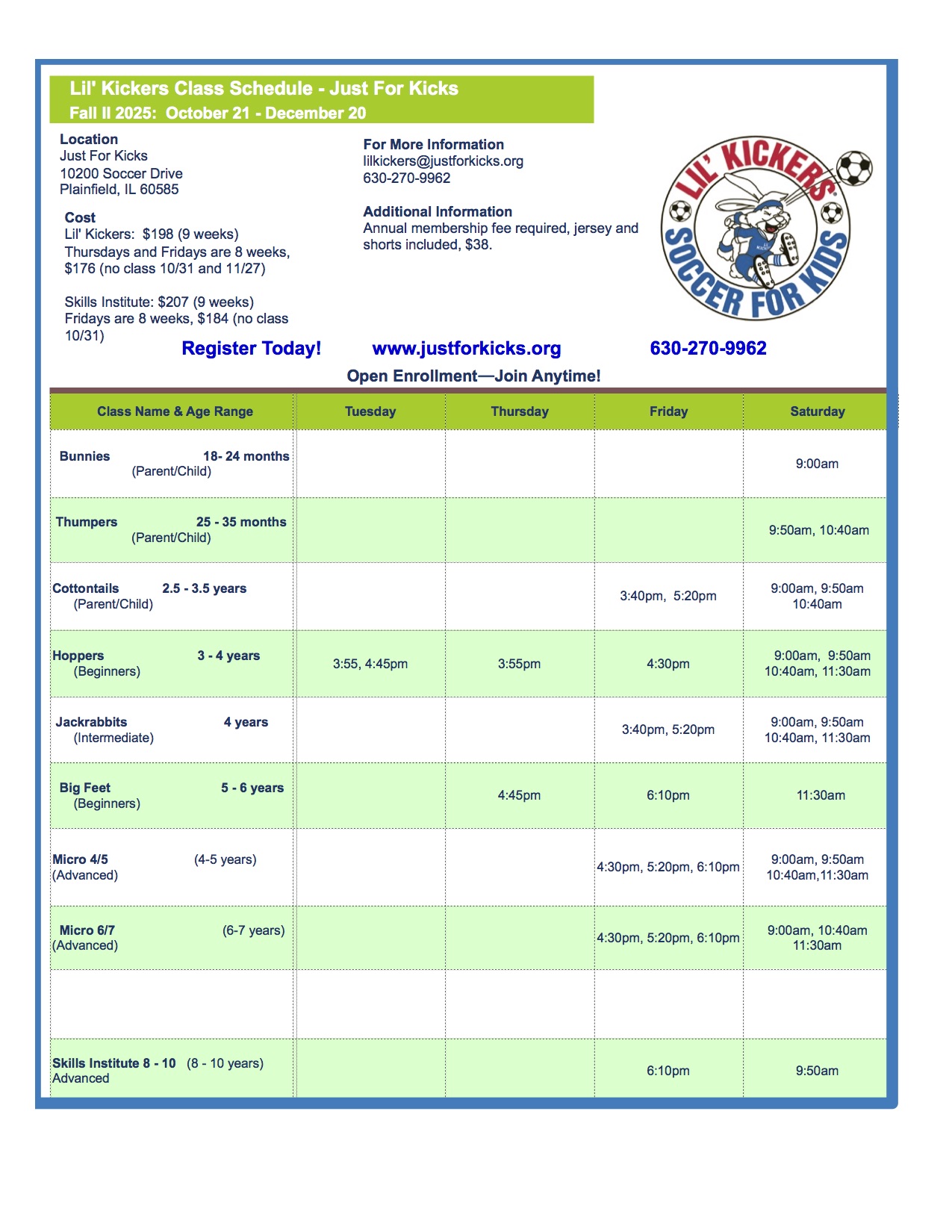 Lil' Kickers Class Schedule - Just For Kicks
Fall II 2025: October 21 - December 20

Location
Just For Kicks
10200 Soccer Drive
Plainfield, IL 60585

Cost
Lil' Kickers: $198 (9 weeks)
Thursdays and Fridays are 8 weeks, $176 (no class 10/31 and 11/27)

Skills Institute: $207 (9 weeks)
Fridays are 8 weeks, $184 (no class 10/31)

For More Information
lilkickers@justforkicks.org
630-270-9962

Additional Information
Annual membership fee required, jersey and shorts included, $38.

LIL' KICKERS SOCCER FOR KIDS

Register Today! www.justforkicks.org 630-270-9962

Open Enrollment—Join Anytime!

| Class Name & Age Range | Tuesday | Thursday | Friday | Saturday |
|---|---|---|---|---|
| Bunnies 18- 24 months (Parent/Child) | | | | 9:00am |
| Thumpers 25 - 35 months (Parent/Child) | | | | 9:50am, 10:40am |
| Cottontails 2.5 - 3.5 years (Parent/Child) | | | 3:40pm, 5:20pm | 9:00am, 9:50am 10:40am |
| Hoppers 3 - 4 years (Beginners) | 3:55, 4:45pm | 3:55pm | 4:30pm | 9:00am, 9:50am 10:40am, 11:30am |
| Jackrabbits 4 years (Intermediate) | | | 3:40pm, 5:20pm | 9:00am, 9:50am 10:40am, 11:30am |
| Big Feet 5 - 6 years (Beginners) | | 4:45pm | 6:10pm | 11:30am |
| Micro 4/5 (4-5 years) (Advanced) | | | 4:30pm, 5:20pm, 6:10pm | 9:00am, 9:50am 10:40am,11:30am |
| Micro 6/7 (6-7 years) (Advanced) | | | 4:30pm, 5:20pm, 6:10pm | 9:00am, 10:40am 11:30am |
| | | | | |
| Skills Institute 8 - 10 (8 - 10 years) Advanced | | | 6:10pm | 9:50am |